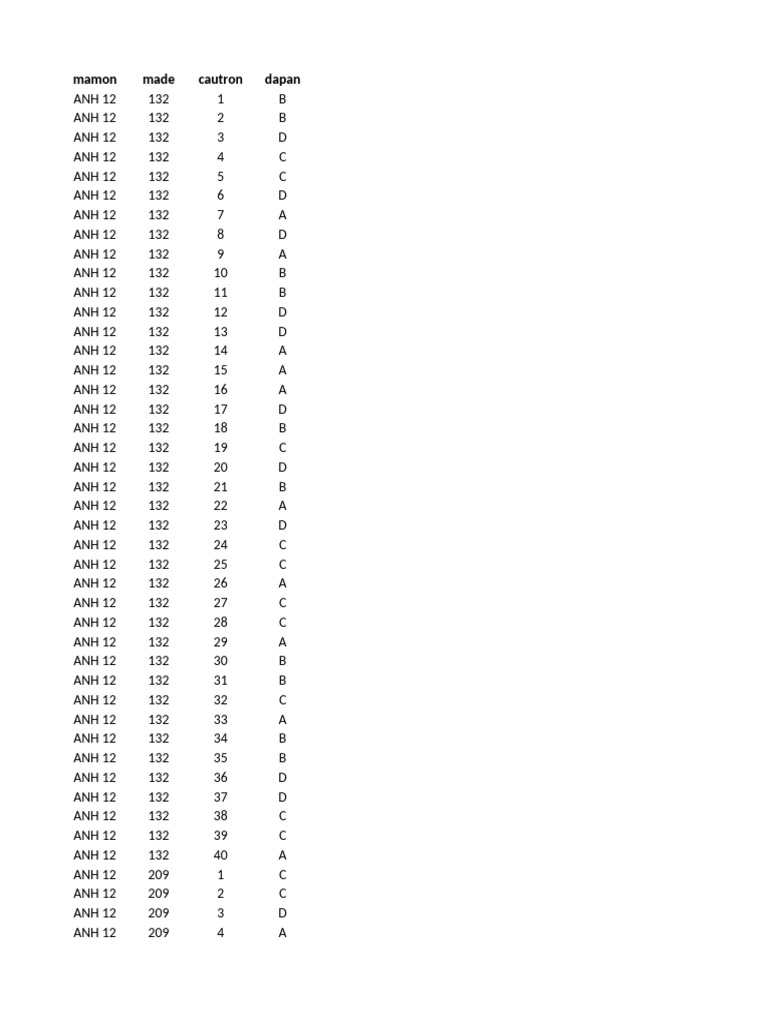 | mamon | made | cautron | dapan |
|---|---|---|---|
| ANH 12 | 132 | 1 | B |
| ANH 12 | 132 | 2 | B |
| ANH 12 | 132 | 3 | D |
| ANH 12 | 132 | 4 | C |
| ANH 12 | 132 | 5 | C |
| ANH 12 | 132 | 6 | D |
| ANH 12 | 132 | 7 | A |
| ANH 12 | 132 | 8 | D |
| ANH 12 | 132 | 9 | A |
| ANH 12 | 132 | 10 | B |
| ANH 12 | 132 | 11 | B |
| ANH 12 | 132 | 12 | D |
| ANH 12 | 132 | 13 | D |
| ANH 12 | 132 | 14 | A |
| ANH 12 | 132 | 15 | A |
| ANH 12 | 132 | 16 | A |
| ANH 12 | 132 | 17 | D |
| ANH 12 | 132 | 18 | B |
| ANH 12 | 132 | 19 | C |
| ANH 12 | 132 | 20 | D |
| ANH 12 | 132 | 21 | B |
| ANH 12 | 132 | 22 | A |
| ANH 12 | 132 | 23 | D |
| ANH 12 | 132 | 24 | C |
| ANH 12 | 132 | 25 | C |
| ANH 12 | 132 | 26 | A |
| ANH 12 | 132 | 27 | C |
| ANH 12 | 132 | 28 | C |
| ANH 12 | 132 | 29 | A |
| ANH 12 | 132 | 30 | B |
| ANH 12 | 132 | 31 | B |
| ANH 12 | 132 | 32 | C |
| ANH 12 | 132 | 33 | A |
| ANH 12 | 132 | 34 | B |
| ANH 12 | 132 | 35 | B |
| ANH 12 | 132 | 36 | D |
| ANH 12 | 132 | 37 | D |
| ANH 12 | 132 | 38 | C |
| ANH 12 | 132 | 39 | C |
| ANH 12 | 132 | 40 | A |
| ANH 12 | 209 | 1 | C |
| ANH 12 | 209 | 2 | C |
| ANH 12 | 209 | 3 | D |
| ANH 12 | 209 | 4 | A |